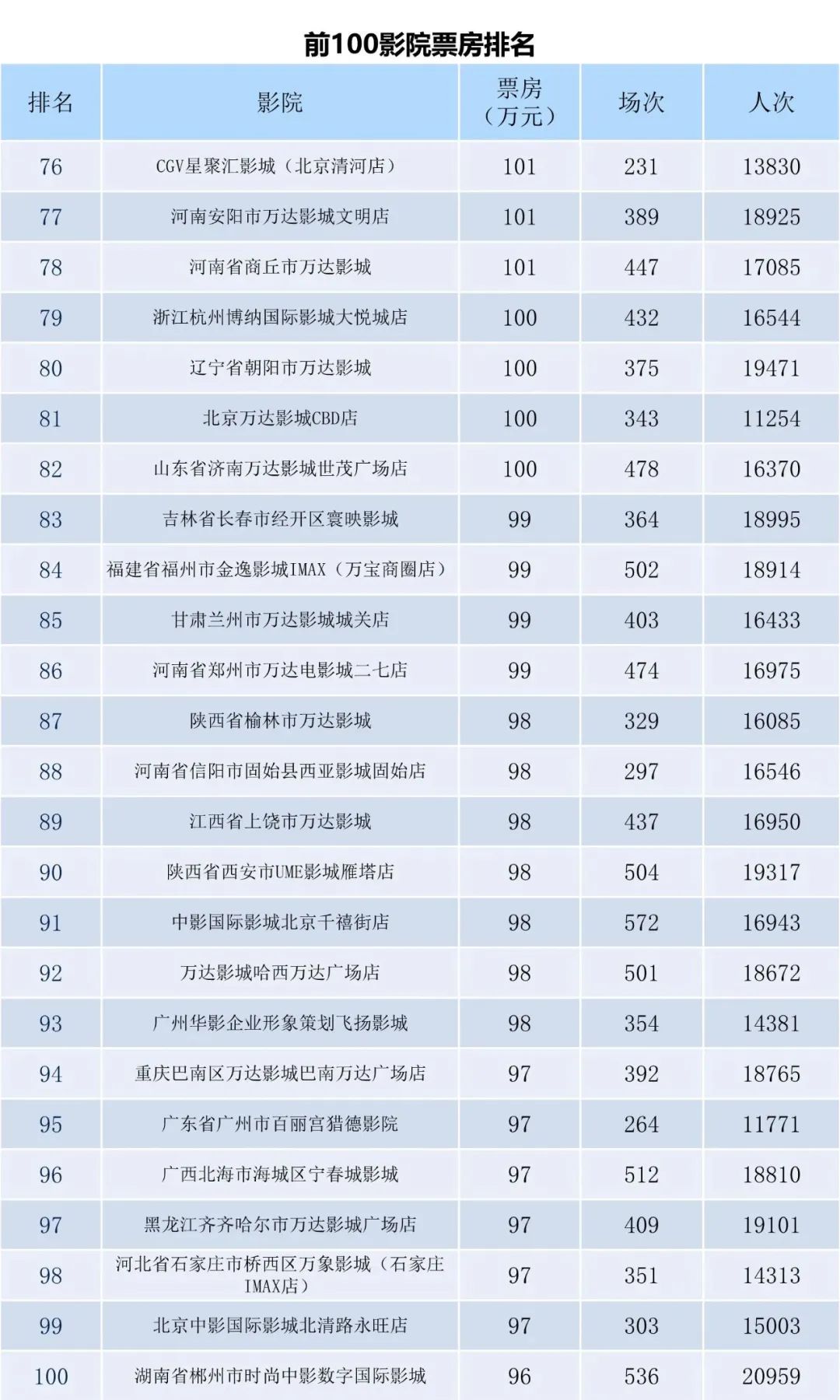 前100影院票房排名

| 排名 | 影院 | 票房（万元） | 场次 | 人次 |
|---|---|---|---|---|
| 76 | CGV星聚汇影城（北京清河店） | 101 | 231 | 13830 |
| 77 | 河南安阳市万达影城文明店 | 101 | 389 | 18925 |
| 78 | 河南省商丘市万达影城 | 101 | 447 | 17085 |
| 79 | 浙江杭州博纳国际影城大悦城店 | 100 | 432 | 16544 |
| 80 | 辽宁省朝阳市万达影城 | 100 | 375 | 19471 |
| 81 | 北京万达影城CBD店 | 100 | 343 | 11254 |
| 82 | 山东省济南万达影城世茂广场店 | 100 | 478 | 16370 |
| 83 | 吉林省长春市经开区寰映影城 | 99 | 364 | 18995 |
| 84 | 福建省福州市金逸影城IMAX（万宝商圈店） | 99 | 502 | 18914 |
| 85 | 甘肃兰州市万达影城城关店 | 99 | 403 | 16433 |
| 86 | 河南省郑州市万达电影城二七店 | 99 | 474 | 16975 |
| 87 | 陕西省榆林市万达影城 | 98 | 329 | 16085 |
| 88 | 河南省信阳市固始县西亚影城固始店 | 98 | 297 | 16546 |
| 89 | 江西省上饶市万达影城 | 98 | 437 | 16950 |
| 90 | 陕西省西安市UME影城雁塔店 | 98 | 504 | 19317 |
| 91 | 中影国际影城北京千禧街店 | 98 | 572 | 16943 |
| 92 | 万达影城哈西万达广场店 | 98 | 501 | 18672 |
| 93 | 广州华影企业形象策划飞扬影城 | 98 | 354 | 14381 |
| 94 | 重庆巴南区万达影城巴南万达广场店 | 97 | 392 | 18765 |
| 95 | 广东省广州市百丽宫猎德影院 | 97 | 264 | 11771 |
| 96 | 广西北海市海城区宁春城影城 | 97 | 512 | 18810 |
| 97 | 黑龙江齐齐哈尔市万达影城广场店 | 97 | 409 | 19101 |
| 98 | 河北省石家庄市桥西区万象影城（石家庄IMAX店） | 97 | 351 | 14313 |
| 99 | 北京中影国际影城北清路永旺店 | 97 | 303 | 15003 |
| 100 | 湖南省郴州市时尚中影数字国际影城 | 96 | 536 | 20959 |